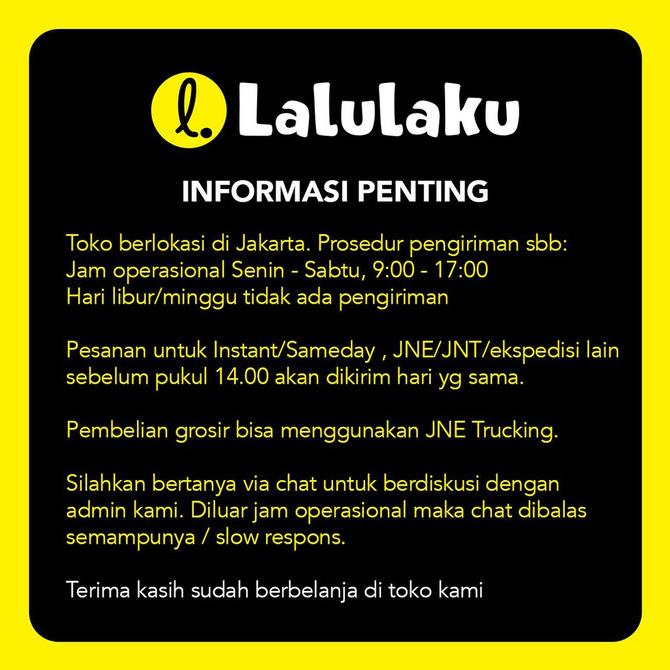 l. Lalulaku

INFORMASI PENTING

Toko berlokasi di Jakarta. Prosedur pengiriman sbb:
Jam operasional Senin - Sabtu, 9:00 - 17:00
Hari libur/minggu tidak ada pengiriman

Pesanan untuk Instant/Sameday , JNE/JNT/ekspedisi lain sebelum pukul 14.00 akan dikirim hari yg sama.

Pembelian grosir bisa menggunakan JNE Trucking.

Silahkan bertanya via chat untuk berdiskusi dengan admin kami. Diluar jam operasional maka chat dibalas semampunya / slow respons.

Terima kasih sudah berbelanja di toko kami